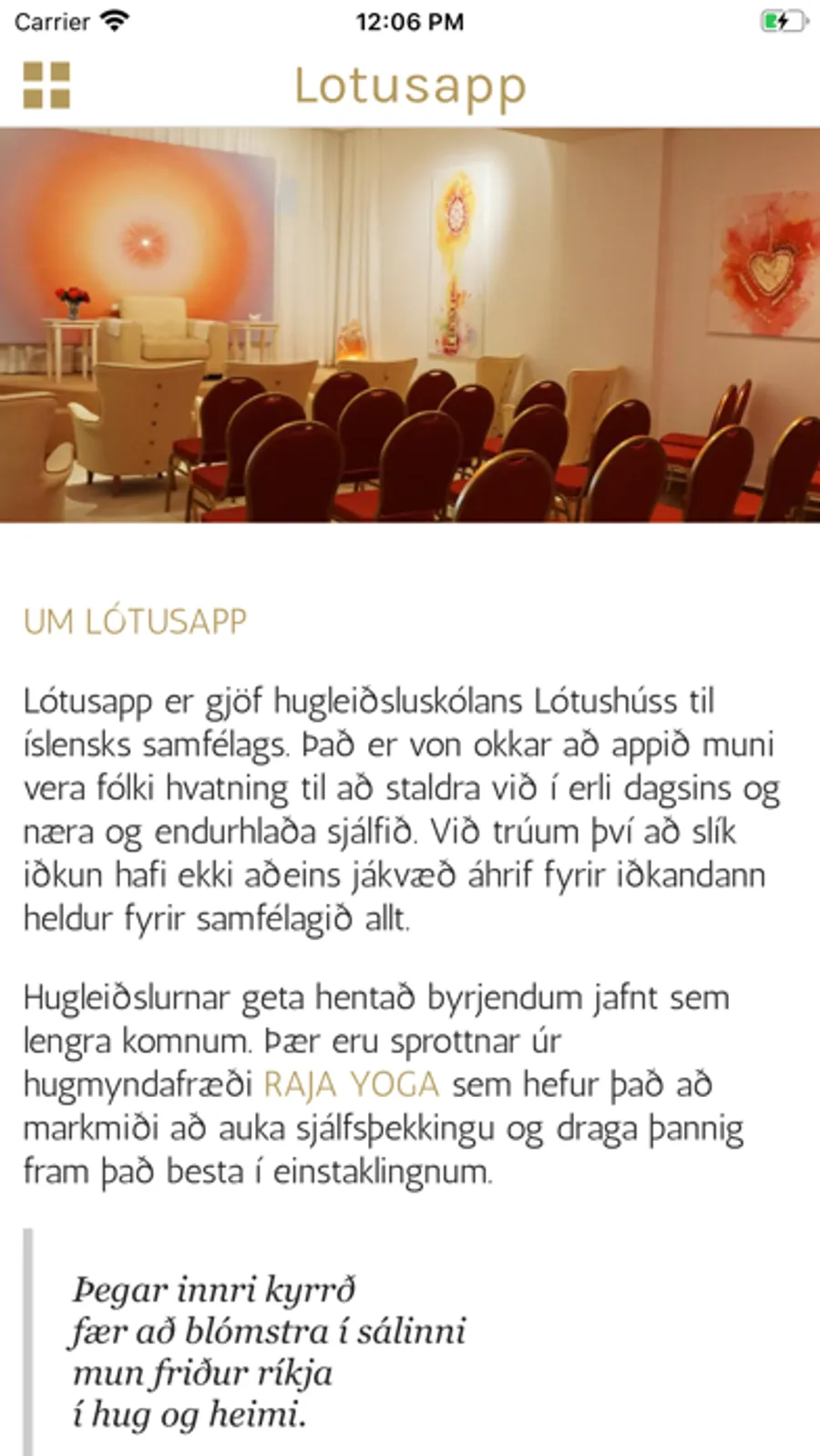 Carrier 12:06 PM

Lotusapp

UM LÓTUSAPP

Lótusapp er gjöf hugleiðsluskólans Lótushúss til íslensks samfélags. Það er von okkar að appið muni vera fólki hvatning til að staldra við í erli dagsins og næra og endurhlaða sjálfið. Við trúum því að slík iðkun hafi ekki aðeins jákvæð áhrif fyrir iðkandann heldur fyrir samfélagið allt.

Hugleiðslurnar geta hentað byrjendum jafnt sem lengra komnum. Þær eru sprottnar úr hugmyndafræði RAJA YOGA sem hefur það að markmiði að auka sjálfsþekkingu og draga þannig fram það besta í einstaklingnum.

Þegar innri kyrrð
fær að blómstra í sálinni
mun friður ríkja
í hug og heimi.